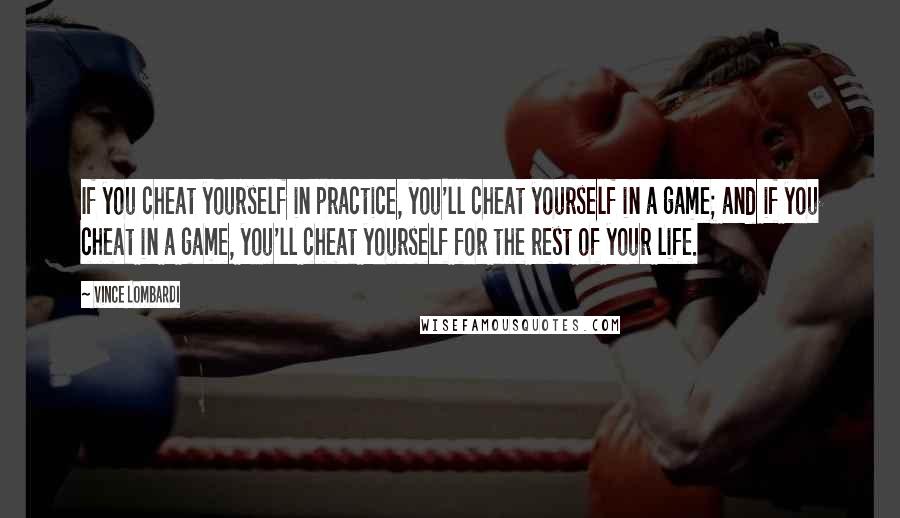 IF YOU CHEAT YOURSELF IN PRACTICE, YOU'LL CHEAT YOURSELF IN A GAME; AND IF YOU CHEAT IN A GAME, YOU'LL CHEAT YOURSELF FOR THE REST OF YOUR LIFE.

~ VINCE LOMBARDI

WISEFAMOUSQUOTES.COM